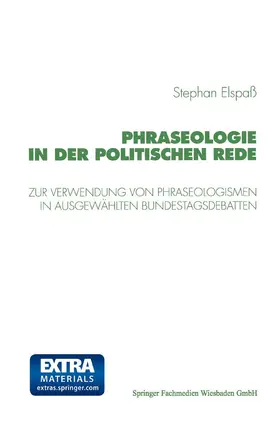 Stephan Elspaß

PHRASEOLOGIE IN DER POLITISCHEN REDE

ZUR VERWENDUNG VON PHRASEOLOGISMEN IN AUSGEWÄHLTEN BUNDESTAGSDEBATTEN

EXTRA MATERIALS extras.springer.com

Springer Fachmedien Wiesbaden GmbH